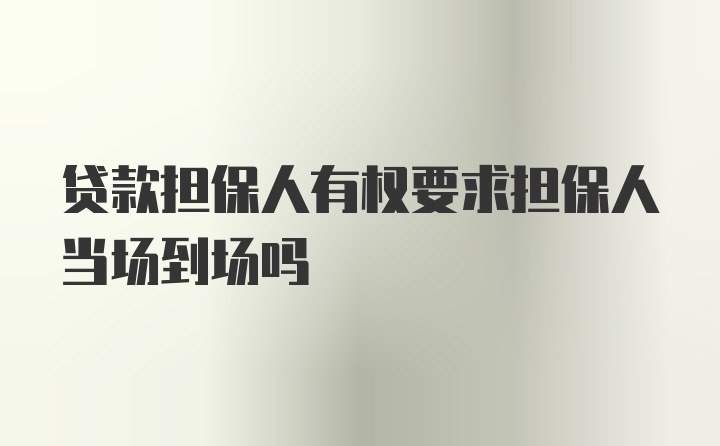 贷款担保人有权要求担保人当场到场吗